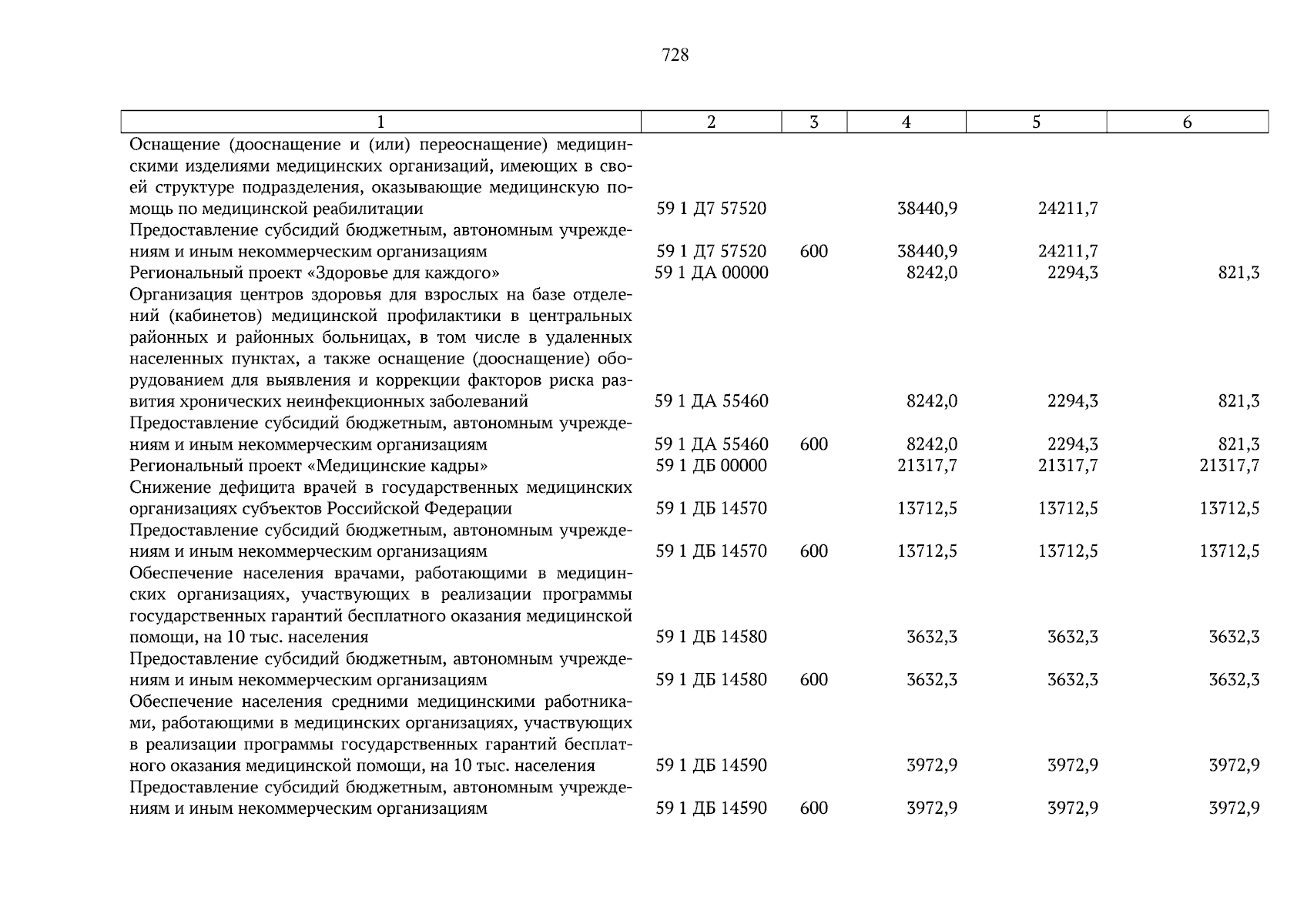 728

| 1 | 2 | 3 | 4 | 5 | 6 |
|---|---|---|---|---|---|
| Оснащение (дооснащение и (или) переоснащение) медицинскими изделиями медицинских организаций, имеющих в своей структуре подразделения, оказывающие медицинскую помощь по медицинской реабилитации | 59 1 Д7 57520 | | 38440,9 | 24211,7 | |
| Предоставление субсидий бюджетным, автономным учреждениям и иным некоммерческим организациям | 59 1 Д7 57520 | 600 | 38440,9 | 24211,7 | |
| Региональный проект «Здоровье для каждого» | 59 1 ДА 00000 | | 8242,0 | 2294,3 | 821,3 |
| Организация центров здоровья для взрослых на базе отделений (кабинетов) медицинской профилактики в центральных районных и районных больницах, в том числе в удаленных населенных пунктах, а также оснащение (дооснащение) оборудованием для выявления и коррекции факторов риска развития хронических неинфекционных заболеваний | 59 1 ДА 55460 | | 8242,0 | 2294,3 | 821,3 |
| Предоставление субсидий бюджетным, автономным учреждениям и иным некоммерческим организациям | 59 1 ДА 55460 | 600 | 8242,0 | 2294,3 | 821,3 |
| Региональный проект «Медицинские кадры» | 59 1 ДБ 00000 | | 21317,7 | 21317,7 | 21317,7 |
| Снижение дефицита врачей в государственных медицинских организациях субъектов Российской Федерации | 59 1 ДБ 14570 | | 13712,5 | 13712,5 | 13712,5 |
| Предоставление субсидий бюджетным, автономным учреждениям и иным некоммерческим организациям | 59 1 ДБ 14570 | 600 | 13712,5 | 13712,5 | 13712,5 |
| Обеспечение населения врачами, работающими в медицинских организациях, участвующих в реализации программы государственных гарантий бесплатного оказания медицинской помощи, на 10 тыс. населения | 59 1 ДБ 14580 | | 3632,3 | 3632,3 | 3632,3 |
| Предоставление субсидий бюджетным, автономным учреждениям и иным некоммерческим организациям | 59 1 ДБ 14580 | 600 | 3632,3 | 3632,3 | 3632,3 |
| Обеспечение населения средними медицинскими работниками, работающими в медицинских организациях, участвующих в реализации программы государственных гарантий бесплатного оказания медицинской помощи, на 10 тыс. населения | 59 1 ДБ 14590 | | 3972,9 | 3972,9 | 3972,9 |
| Предоставление субсидий бюджетным, автономным учреждениям и иным некоммерческим организациям | 59 1 ДБ 14590 | 600 | 3972,9 | 3972,9 | 3972,9 |